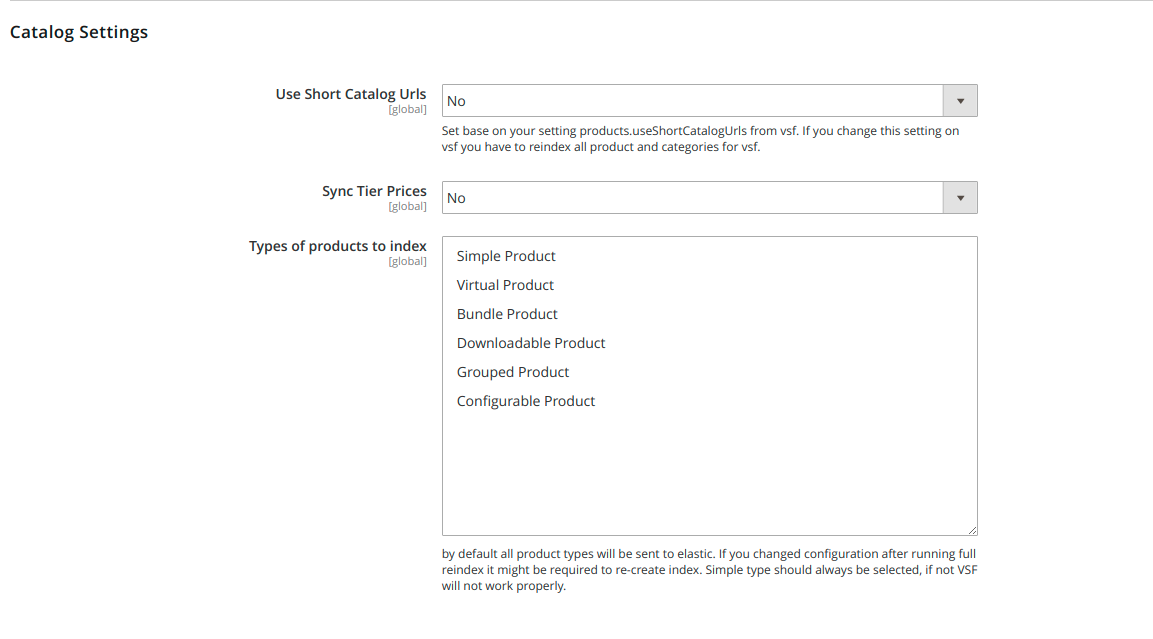 Catalog Settings

Use Short Catalog Urls
[global]
No
Set base on your setting products.useShortCatalogUrls from vsf. If you change this setting on vsf you have to reindex all product and categories for vsf.

Sync Tier Prices
[global]
No

Types of products to index
[global]
Simple Product
Virtual Product
Bundle Product
Downloadable Product
Grouped Product
Configurable Product

by default all product types will be sent to elastic. If you changed configuration after running full reindex it might be required to re-create index. Simple type should always be selected, if not VSF will not work properly.